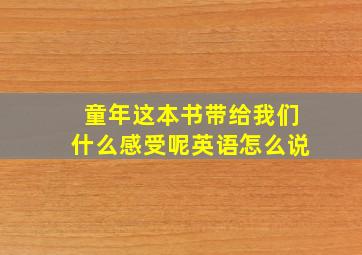 童年这本书带给我们什么感受呢英语怎么说